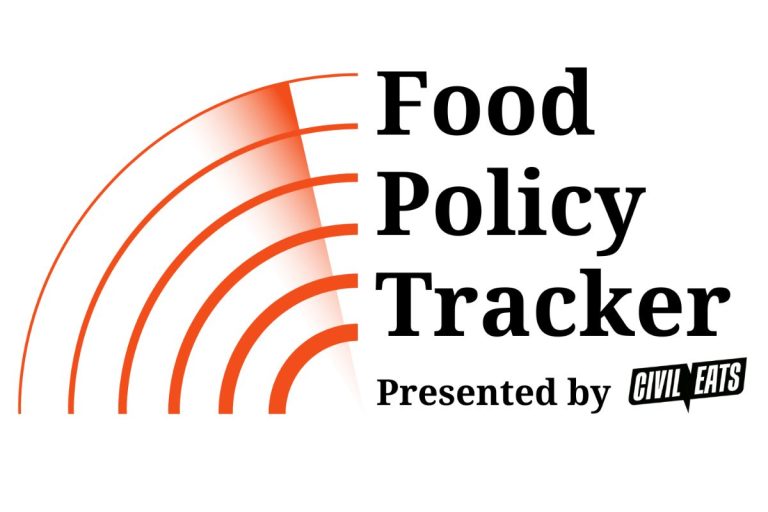 Food
Policy
Tracker
Presented by CIVIL EATS